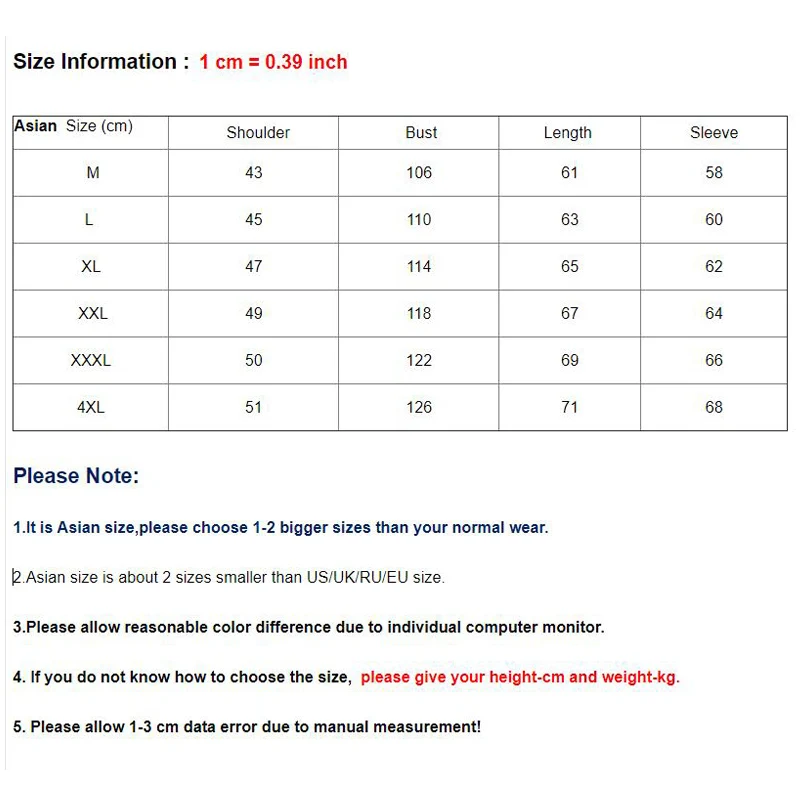 Size Information : 1 cm = 0.39 inch

| Asian Size (cm) | Shoulder | Bust | Length | Sleeve |
|---|---|---|---|---|
| M | 43 | 106 | 61 | 58 |
| L | 45 | 110 | 63 | 60 |
| XL | 47 | 114 | 65 | 62 |
| XXL | 49 | 118 | 67 | 64 |
| XXXL | 50 | 122 | 69 | 66 |
| 4XL | 51 | 126 | 71 | 68 |

Please Note:

1.It is Asian size,please choose 1-2 bigger sizes than your normal wear.

2.Asian size is about 2 sizes smaller than US/UK/RU/EU size.

3.Please allow reasonable color difference due to individual computer monitor.

4. If you do not know how to choose the size, please give your height-cm and weight-kg.

5. Please allow 1-3 cm data error due to manual measurement!